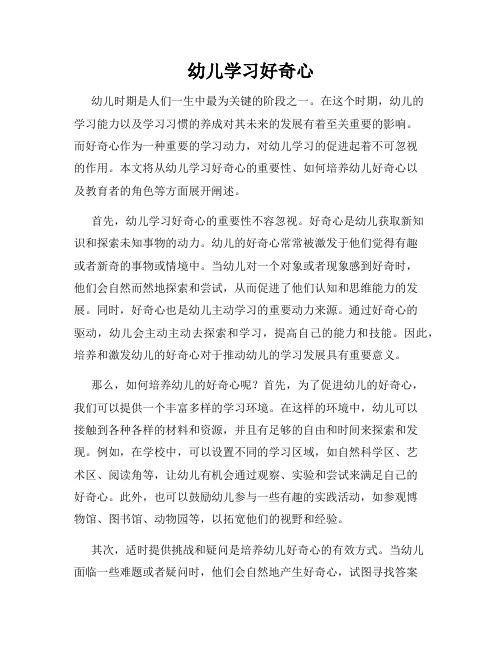 幼儿学习好奇心

幼儿时期是人们一生中最为关键的阶段之一。在这个时期，幼儿的学习能力以及学习习惯的养成对其未来的发展有着至关重要的影响。而好奇心作为一种重要的学习动力，对幼儿学习的促进起着不可忽视的作用。本文将从幼儿学习好奇心的重要性、如何培养幼儿好奇心以及教育者的角色等方面展开阐述。

首先，幼儿学习好奇心的重要性不容忽视。好奇心是幼儿获取新知识和探索未知事物的动力。幼儿的好奇心常常被激发于他们觉得有趣或者新奇的事物或情境中。当幼儿对一个对象或者现象感到好奇时，他们会自然而然地探索和尝试，从而促进了他们认知和思维能力的发展。同时，好奇心也是幼儿主动学习的重要动力来源。通过好奇心的驱动，幼儿会主动主动去探索和学习，提高自己的能力和技能。因此，培养和激发幼儿的好奇心对于推动幼儿的学习发展具有重要意义。

那么，如何培养幼儿的好奇心呢？首先，为了促进幼儿的好奇心，我们可以提供一个丰富多样的学习环境。在这样的环境中，幼儿可以接触到各种各样的材料和资源，并且有足够的自由和时间来探索和发现。例如，在学校中，可以设置不同的学习区域，如自然科学区、艺术区、阅读角等，让幼儿有机会通过观察、实验和尝试来满足自己的好奇心。此外，也可以鼓励幼儿参与一些有趣的实践活动，如参观博物馆、图书馆、动物园等，以拓宽他们的视野和经验。

其次，适时提供挑战和疑问是培养幼儿好奇心的有效方式。当幼儿面临一些难题或者疑问时，他们会自然地产生好奇心，试图寻找答案